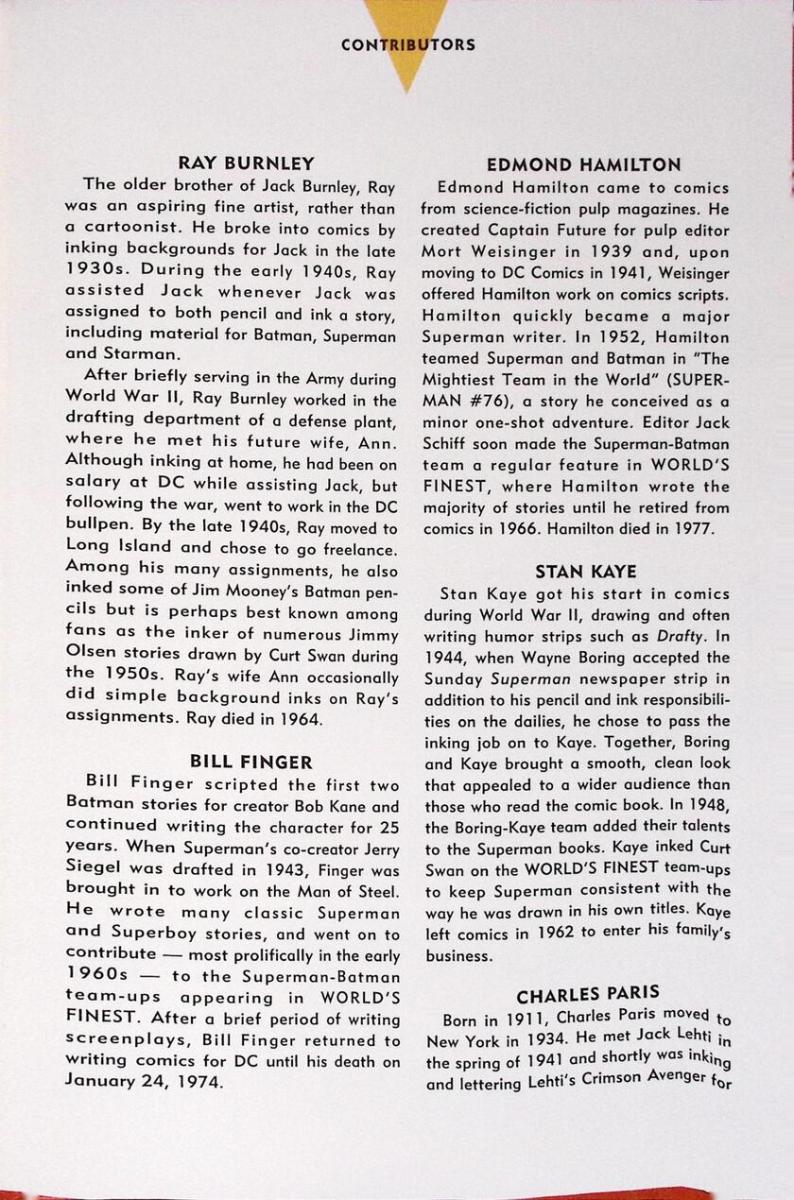 CONTRIBUTORS

RAY BURNLEY

The older brother of Jack Burnley, Ray was an aspiring fine artist, rather than a cartoonist. He broke into comics by inking backgrounds for Jack in the late 1930s. During the early 1940s, Ray assisted Jack whenever Jack was assigned to both pencil and ink a story, including material for Batman, Superman and Starman.

After briefly serving in the Army during World War II, Ray Burnley worked in the drafting department of a defense plant, where he met his future wife, Ann. Although inking at home, he had been on salary at DC while assisting Jack, but following the war, went to work in the DC bullpen. By the late 1940s, Ray moved to Long Island and chose to go freelance. Among his many assignments, he also inked some of Jim Mooney's Batman pencils but is perhaps best known among fans as the inker of numerous Jimmy Olsen stories drawn by Curt Swan during the 1950s. Ray's wife Ann occasionally did simple background inks on Ray's assignments. Ray died in 1964.

BILL FINGER

Bill Finger scripted the first two Batman stories for creator Bob Kane and continued writing the character for 25 years. When Superman's co-creator Jerry Siegel was drafted in 1943, Finger was brought in to work on the Man of Steel. He wrote many classic Superman and Superboy stories, and went on to contribute — most prolifically in the early 1960s — to the Superman-Batman team-ups appearing in WORLD'S FINEST. After a brief period of writing screenplays, Bill Finger returned to writing comics for DC until his death on January 24, 1974.

EDMOND HAMILTON

Edmond Hamilton came to comics from science-fiction pulp magazines. He created Captain Future for pulp editor Mort Weisinger in 1939 and, upon moving to DC Comics in 1941, Weisinger offered Hamilton work on comics scripts. Hamilton quickly became a major Superman writer. In 1952, Hamilton teamed Superman and Batman in "The Mightiest Team in the World" (SUPERMAN #76), a story he conceived as a minor one-shot adventure. Editor Jack Schiff soon made the Superman-Batman team a regular feature in WORLD'S FINEST, where Hamilton wrote the majority of stories until he retired from comics in 1966. Hamilton died in 1977.

STAN KAYE

Stan Kaye got his start in comics during World War II, drawing and often writing humor strips such as Drafty. In 1944, when Wayne Boring accepted the Sunday Superman newspaper strip in addition to his pencil and ink responsibilities on the dailies, he chose to pass the inking job on to Kaye. Together, Boring and Kaye brought a smooth, clean look that appealed to a wider audience than those who read the comic book. In 1948, the Boring-Kaye team added their talents to the Superman books. Kaye inked Curt Swan on the WORLD'S FINEST team-ups to keep Superman consistent with the way he was drawn in his own titles. Kaye left comics in 1962 to enter his family's business.

CHARLES PARIS

Born in 1911, Charles Paris moved to New York in 1934. He met Jack Lehti in the spring of 1941 and shortly was inking and lettering Lehti's Crimson Avenger for